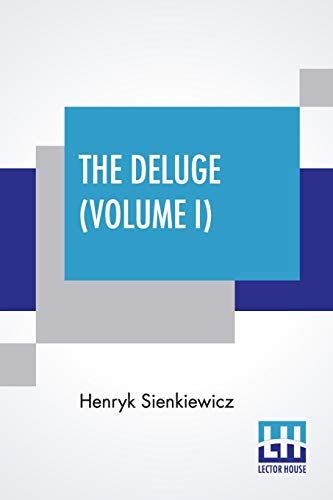 THE DELUGE (VOLUME I)

Henryk Sienkiewicz

LH
LECTOR HOUSE